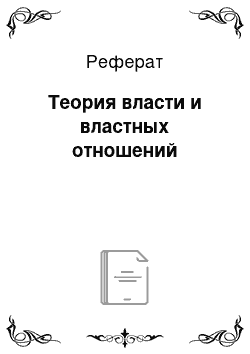 Реферат

Теория власти и властных отношений